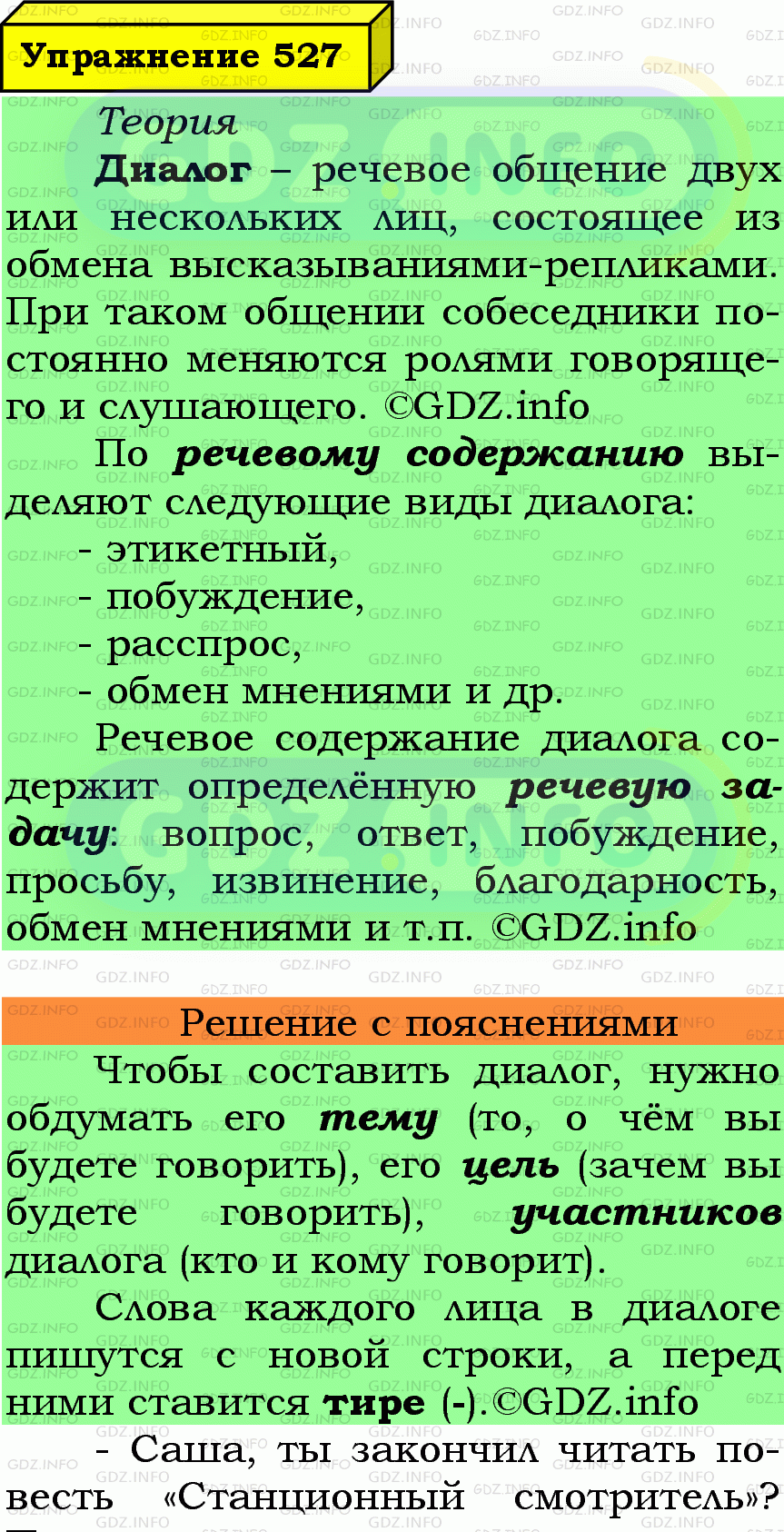 Упражнение 527

Теория

Диалог – речевое общение двух или нескольких лиц, состоящее из обмена высказываниями-репликами. При таком общении собеседники постоянно меняются ролями говорящего и слушающего. ©GDZ.info

По речевому содержанию выделяют следующие виды диалога:
- этикетный,
- побуждение,
- расспрос,
- обмен мнениями и др.

Речевое содержание диалога содержит определённую речевую задачу: вопрос, ответ, побуждение, просьбу, извинение, благодарность, обмен мнениями и т.п. ©GDZ.info

Решение с пояснениями

Чтобы составить диалог, нужно обдумать его тему (то, о чём вы будете говорить), его цель (зачем вы будете говорить), участников диалога (кто и кому говорит).

Слова каждого лица в диалоге пишутся с новой строки, а перед ними ставится тире (-).©GDZ.info

- Саша, ты закончил читать повесть «Станционный смотритель»?